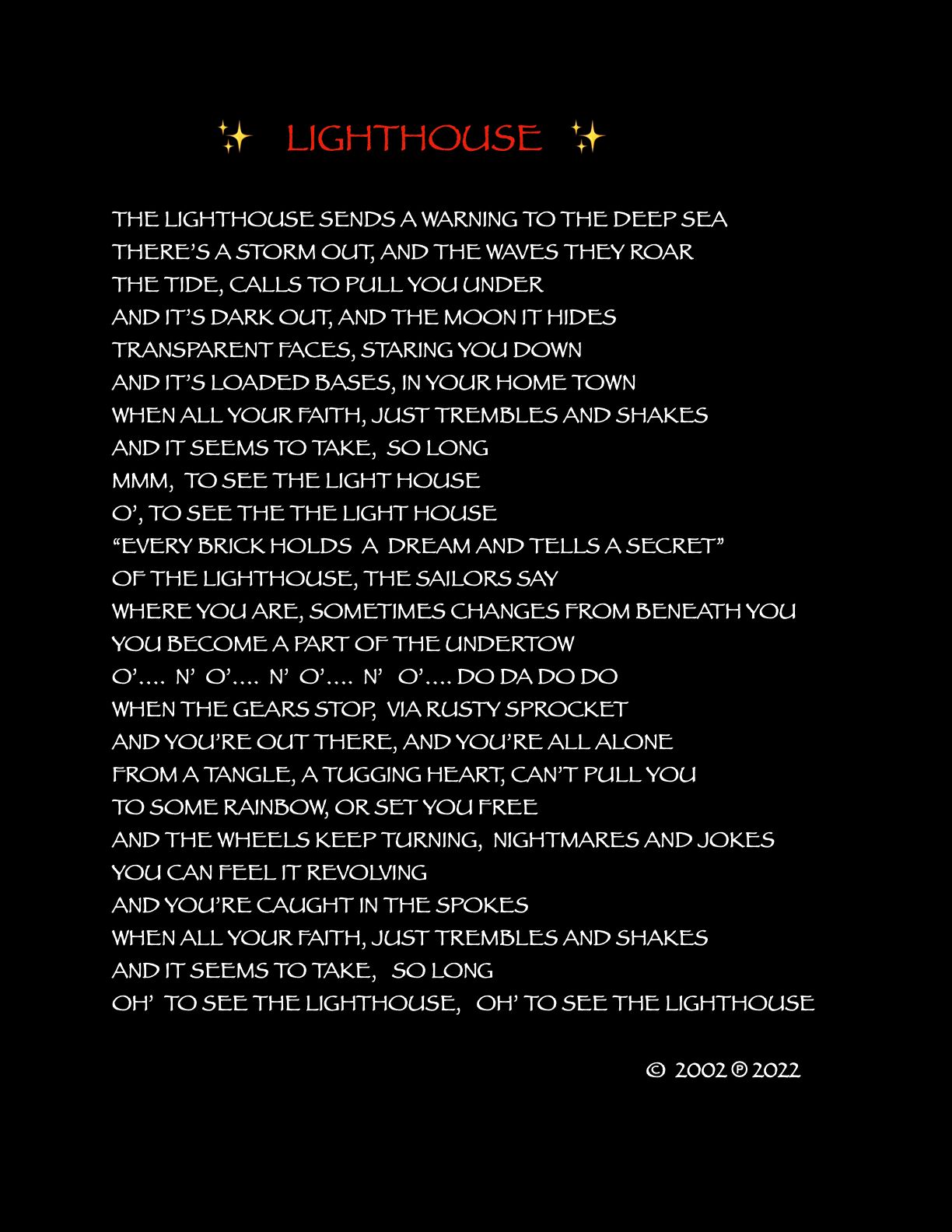 ✨ LIGHTHOUSE ✨

THE LIGHTHOUSE SENDS A WARNING TO THE DEEP SEA
THERE'S A STORM OUT, AND THE WAVES THEY ROAR
THE TIDE, CALLS TO PULL YOU UNDER
AND IT'S DARK OUT, AND THE MOON IT HIDES
TRANSPARENT FACES, STARING YOU DOWN
AND IT'S LOADED BASES, IN YOUR HOME TOWN
WHEN ALL YOUR FAITH, JUST TREMBLES AND SHAKES
AND IT SEEMS TO TAKE, SO LONG
MMM, TO SEE THE LIGHT HOUSE
O', TO SEE THE THE LIGHT HOUSE
"EVERY BRICK HOLDS A DREAM AND TELLS A SECRET"
OF THE LIGHTHOUSE, THE SAILORS SAY
WHERE YOU ARE, SOMETIMES CHANGES FROM BENEATH YOU
YOU BECOME A PART OF THE UNDERTOW
O'.... N' O'.... N' O'.... N' O'.... DO DA DO DO
WHEN THE GEARS STOP, VIA RUSTY SPROCKET
AND YOU'RE OUT THERE, AND YOU'RE ALL ALONE
FROM A TANGLE, A TUGGING HEART, CAN'T PULL YOU
TO SOME RAINBOW, OR SET YOU FREE
AND THE WHEELS KEEP TURNING, NIGHTMARES AND JOKES
YOU CAN FEEL IT REVOLVING
AND YOU'RE CAUGHT IN THE SPOKES
WHEN ALL YOUR FAITH, JUST TREMBLES AND SHAKES
AND IT SEEMS TO TAKE, SO LONG
OH' TO SEE THE LIGHTHOUSE, OH' TO SEE THE LIGHTHOUSE

© 2002 ℗ 2022